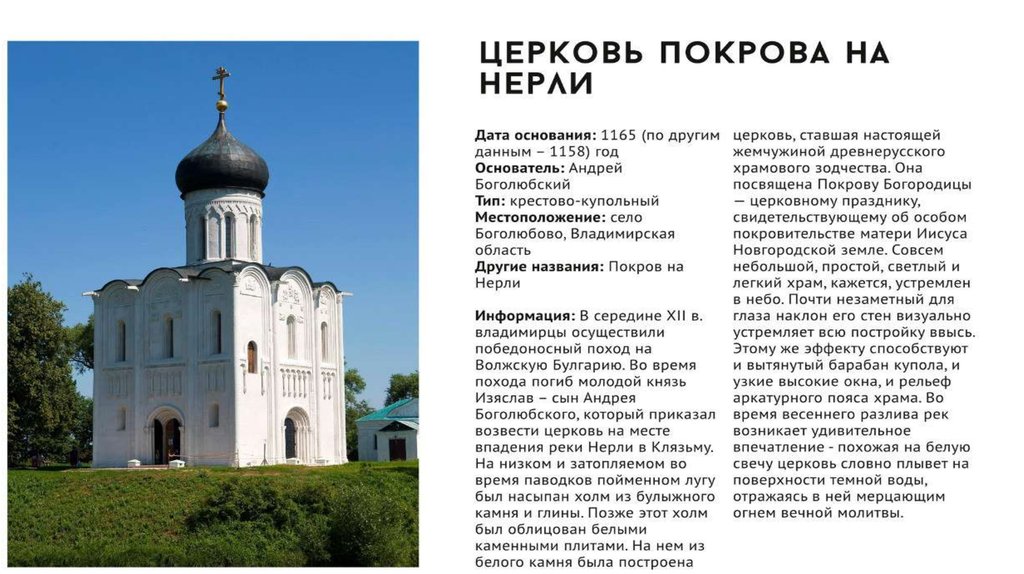 ЦЕРКОВЬ ПОКРОВА НА НЕРЛИ

**Дата основания:** 1165 (по другим данным – 1158) год
**Основатель:** Андрей Боголюбский
**Тип:** крестово-купольный
**Местоположение:** село Боголюбово, Владимирская область
**Другие названия:** Покров на Нерли

**Информация:** В середине XII в. владимирцы осуществили победоносный поход на Волжскую Булгарию. Во время похода погиб молодой князь Изяслав – сын Андрея Боголюбского, который приказал возвести церковь на месте впадения реки Нерли в Клязьму. На низком и затопляемом во время паводков пойменном лугу был насыпан холм из булыжного камня и глины. Позже этот холм был облицован белыми каменными плитами. На нем из белого камня была построена церковь, ставшая настоящей жемчужиной древнерусского храмового зодчества. Она посвящена Покрову Богородицы — церковному празднику, свидетельствующему об особом покровительстве матери Иисуса Новгородской земле. Совсем небольшой, простой, светлый и легкий храм, кажется, устремлен в небо. Почти незаметный для глаза наклон его стен визуально устремляет всю постройку ввысь. Этому же эффекту способствуют и вытянутый барабан купола, и узкие высокие окна, и рельеф аркатурного пояса храма. Во время весеннего разлива рек возникает удивительное впечатление - похожая на белую свечу церковь словно плывет на поверхности темной воды, отражаясь в ней мерцающим огнем вечной молитвы.